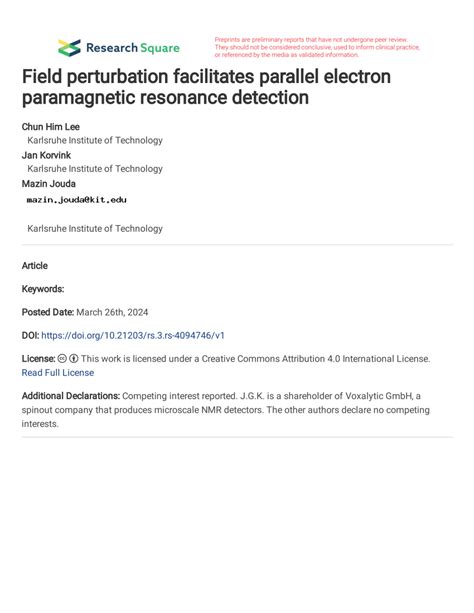 Research Square

Preprints are preliminary reports that have not undergone peer review. They should not be considered conclusive, used to inform clinical practice, or referenced by the media as validated information.

Field perturbation facilitates parallel electron paramagnetic resonance detection

Chun Him Lee
Karlsruhe Institute of Technology
Jan Korvink
Karlsruhe Institute of Technology
Mazin Jouda
mazin.jouda@kit.edu

Karlsruhe Institute of Technology

Article

Keywords:

Posted Date: March 26th, 2024

DOI: https://doi.org/10.21203/rs.3.rs-4094746/v1

License: This work is licensed under a Creative Commons Attribution 4.0 International License. Read Full License

Additional Declarations: Competing interest reported. J.G.K. is a shareholder of Voxalytic GmbH, a spinout company that produces microscale NMR detectors. The other authors declare no competing interests.